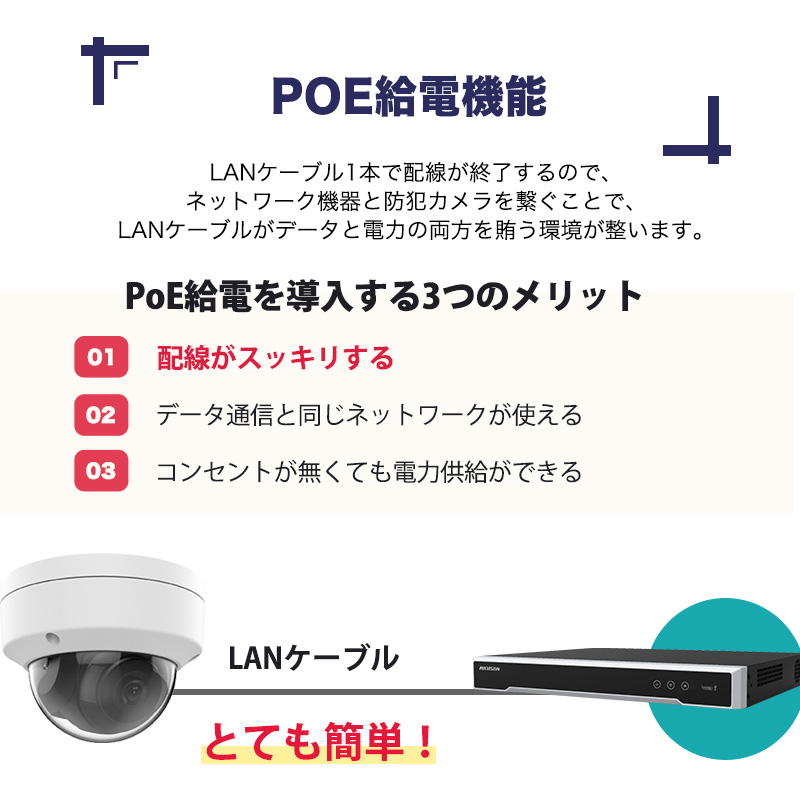 POE給電機能

LANケーブル1本で配線が終了するので、
ネットワーク機器と防犯カメラを繋ぐことで、
LANケーブルがデータと電力の両方を賄う環境が整います。

PoE給電を導入する3つのメリット

01 配線がスッキリする

02 データ通信と同じネットワークが使える

03 コンセントが無くても電力供給ができる

LANケーブル

HIKVISION

とても簡単！